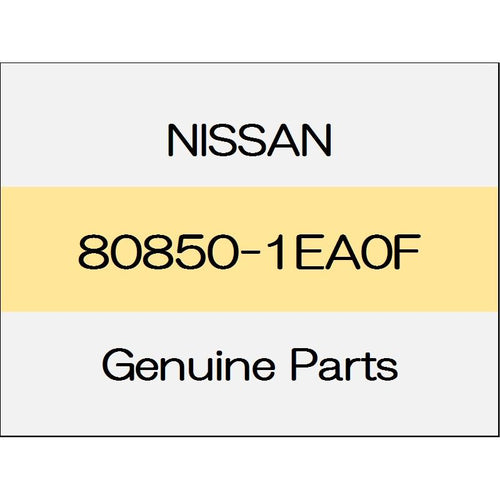 NISSAN

80850-1EA0F

Genuine Parts